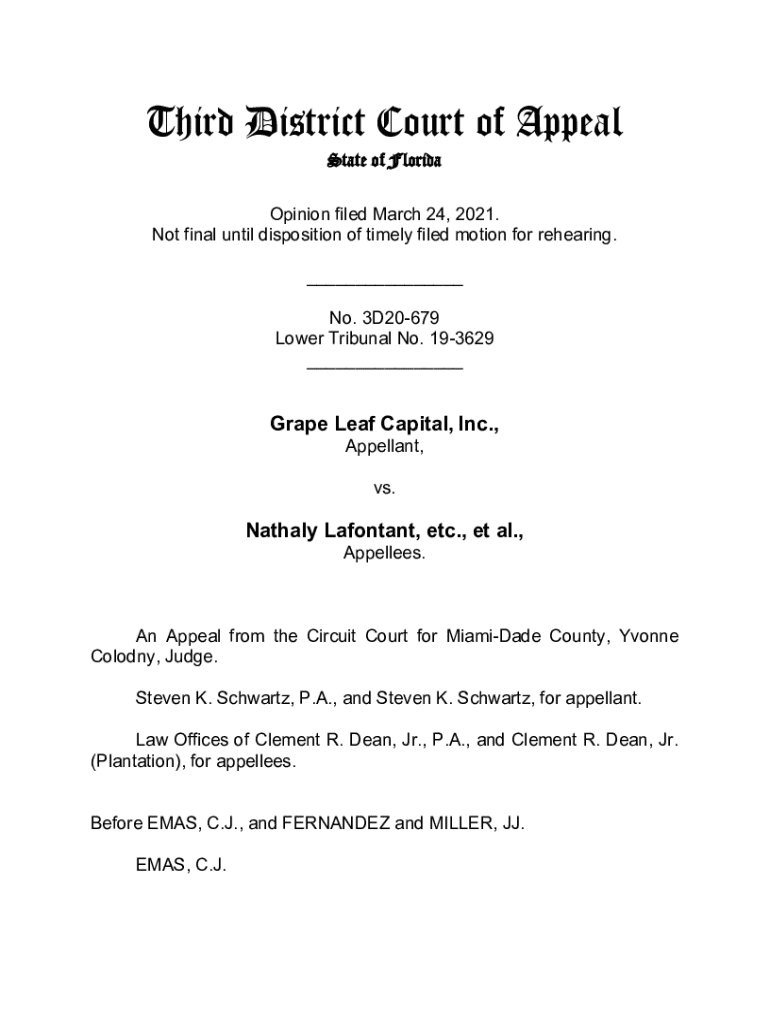 Third District Court of Appeal
State of Florida

Opinion filed March 24, 2021.
Not final until disposition of timely filed motion for rehearing.

________________

No. 3D20-679
Lower Tribunal No. 19-3629
________________

Grape Leaf Capital, Inc.,
Appellant,

vs.

Nathaly Lafontant, etc., et al.,
Appellees.

An Appeal from the Circuit Court for Miami-Dade County, Yvonne Colodny, Judge.

Steven K. Schwartz, P.A., and Steven K. Schwartz, for appellant.

Law Offices of Clement R. Dean, Jr., P.A., and Clement R. Dean, Jr. (Plantation), for appellees.

Before EMAS, C.J., and FERNANDEZ and MILLER, JJ.

EMAS, C.J.